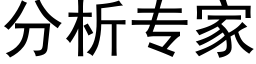 分析专家